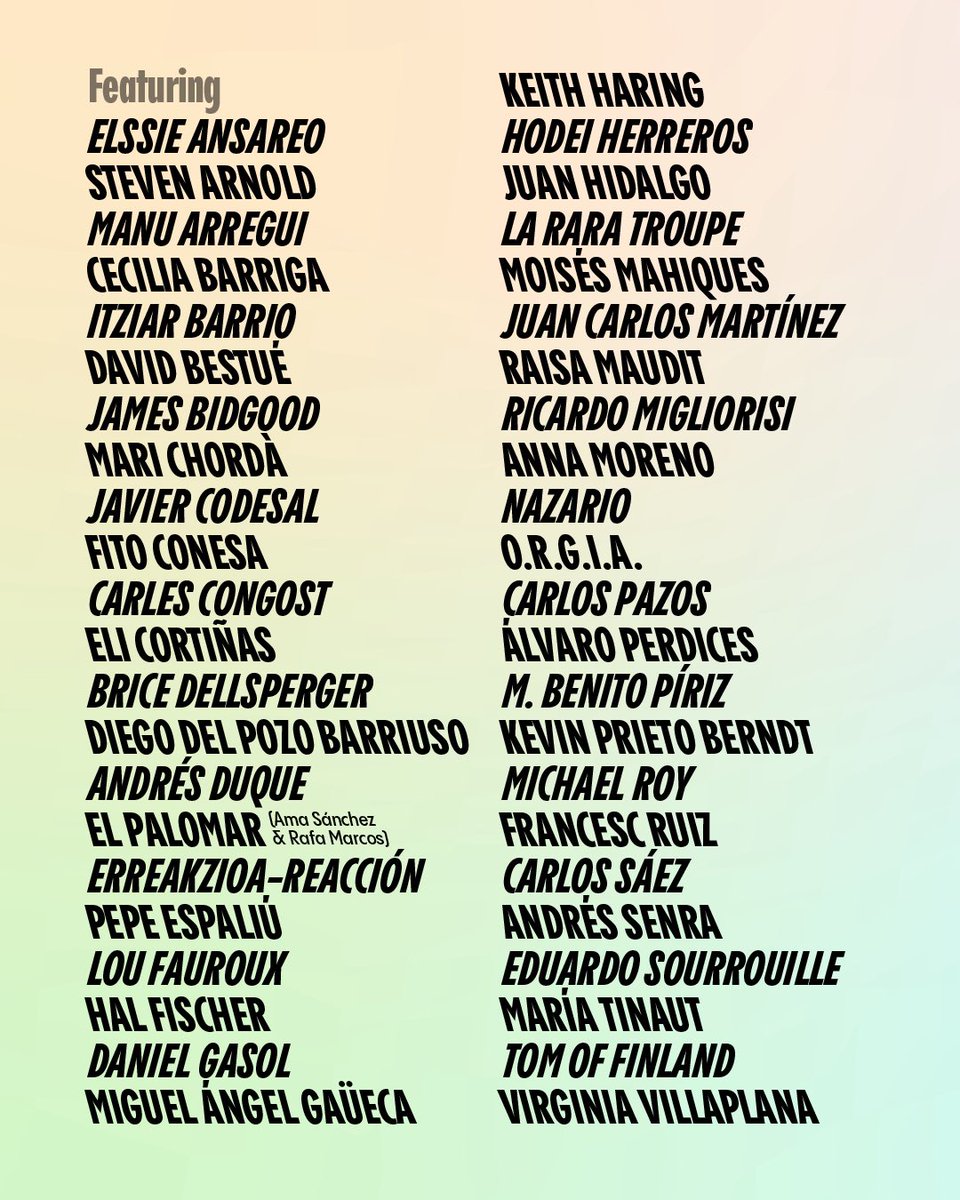 Featuring
ELSSIE ANSAREO
STEVEN ARNOLD
MANU ARREGUI
CECILIA BARRIGA
ITZIAR BARRIO
DAVID BESTUÉ
JAMES BIDGOOD
MARI CHORDÀ
JAVIER CODESAL
FITO CONESA
CARLES CONGOST
ELI CORTIÑAS
BRICE DELLSPERGER
DIEGO DEL POZO BARRIUSO
ANDRÉS DUQUE
EL PALOMAR (Ama Sánchez & Rafa Marcos)
ERREAKZIOA-REACCIÓN
PEPE ESPALIÚ
LOU FAUROUX
HAL FISCHER
DANIEL GASOL
MIGUEL ÁNGEL GAÜECA

KEITH HARING
HODEI HERREROS
JUAN HIDALGO
LA RARA TROUPE
MOISÉS MAHIQUES
JUAN CARLOS MARTÍNEZ
RAISA MAUDIT
RICARDO MIGLIORISI
ANNA MORENO
NAZARIO
O.R.G.I.A.
CARLOS PAZOS
ÁLVARO PERDICES
M. BENITO PÍRIZ
KEVIN PRIETO BERNDT
MICHAEL ROY
FRANCESC RUIZ
CARLOS SÁEZ
ANDRÉS SENRA
EDUARDO SOURROUILLE
MARÍA TINAUT
TOM OF FINLAND
VIRGINIA VILLAPLANA